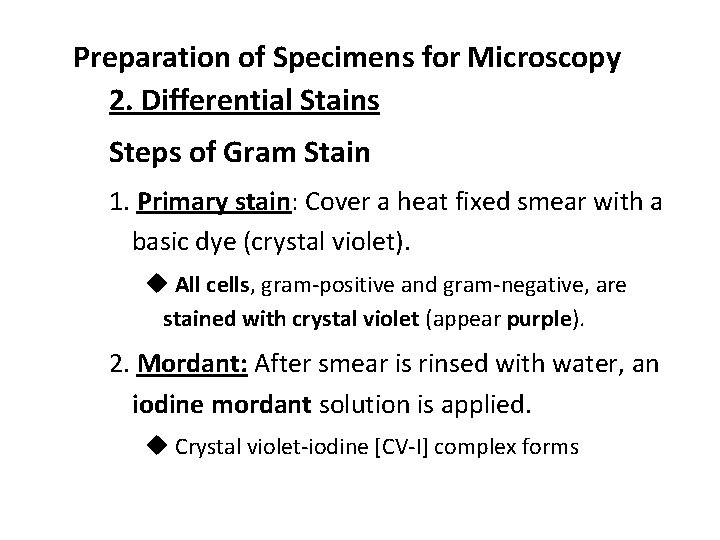 Preparation of Specimens for Microscopy

2. Differential Stains

Steps of Gram Stain

1. Primary stain: Cover a heat fixed smear with a basic dye (crystal violet).

◆ All cells, gram-positive and gram-negative, are stained with crystal violet (appear purple).

2. Mordant: After smear is rinsed with water, an iodine mordant solution is applied.

◆ Crystal violet-iodine [CV-I] complex forms